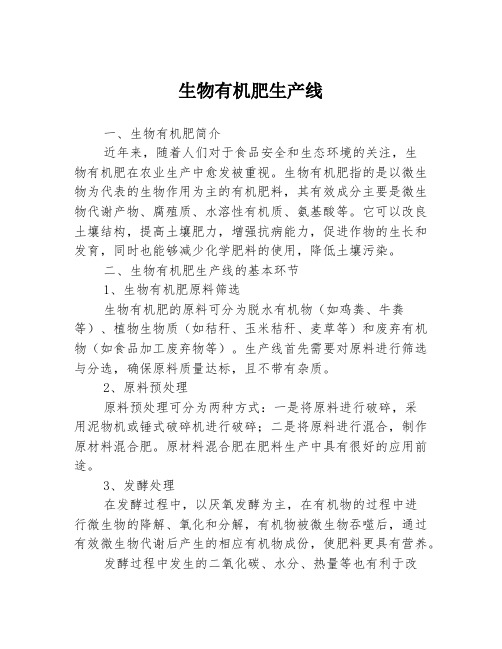 生物有机肥生产线

一、生物有机肥简介

近年来，随着人们对于食品安全和生态环境的关注，生物有机肥在农业生产中愈发被重视。生物有机肥指的是以微生物为代表的生物作用为主的有机肥料，其有效成分主要是微生物代谢产物、腐殖质、水溶性有机质、氨基酸等。它可以改良土壤结构，提高土壤肥力，增强抗病能力，促进作物的生长和发育，同时也能够减少化学肥料的使用，降低土壤污染。

二、生物有机肥生产线的基本环节

1、生物有机肥原料筛选

生物有机肥的原料可分为脱水有机物（如鸡粪、牛粪等）、植物生物质（如秸秆、玉米秸秆、麦草等）和废弃有机物（如食品加工废弃物等）。生产线首先需要对原料进行筛选与分选，确保原料质量达标，且不带有杂质。

2、原料预处理

原料预处理可分为两种方式：一是将原料进行破碎，采用泥物机或锤式破碎机进行破碎；二是将原料进行混合，制作原材料混合肥。原材料混合肥在肥料生产中具有很好的应用前途。

3、发酵处理

在发酵过程中，以厌氧发酵为主，在有机物的过程中进行微生物的降解、氧化和分解，有机物被微生物吞噬后，通过有效微生物代谢后产生的相应有机物成份，使肥料更具有营养。

发酵过程中发生的二氧化碳、水分、热量等也有利于改